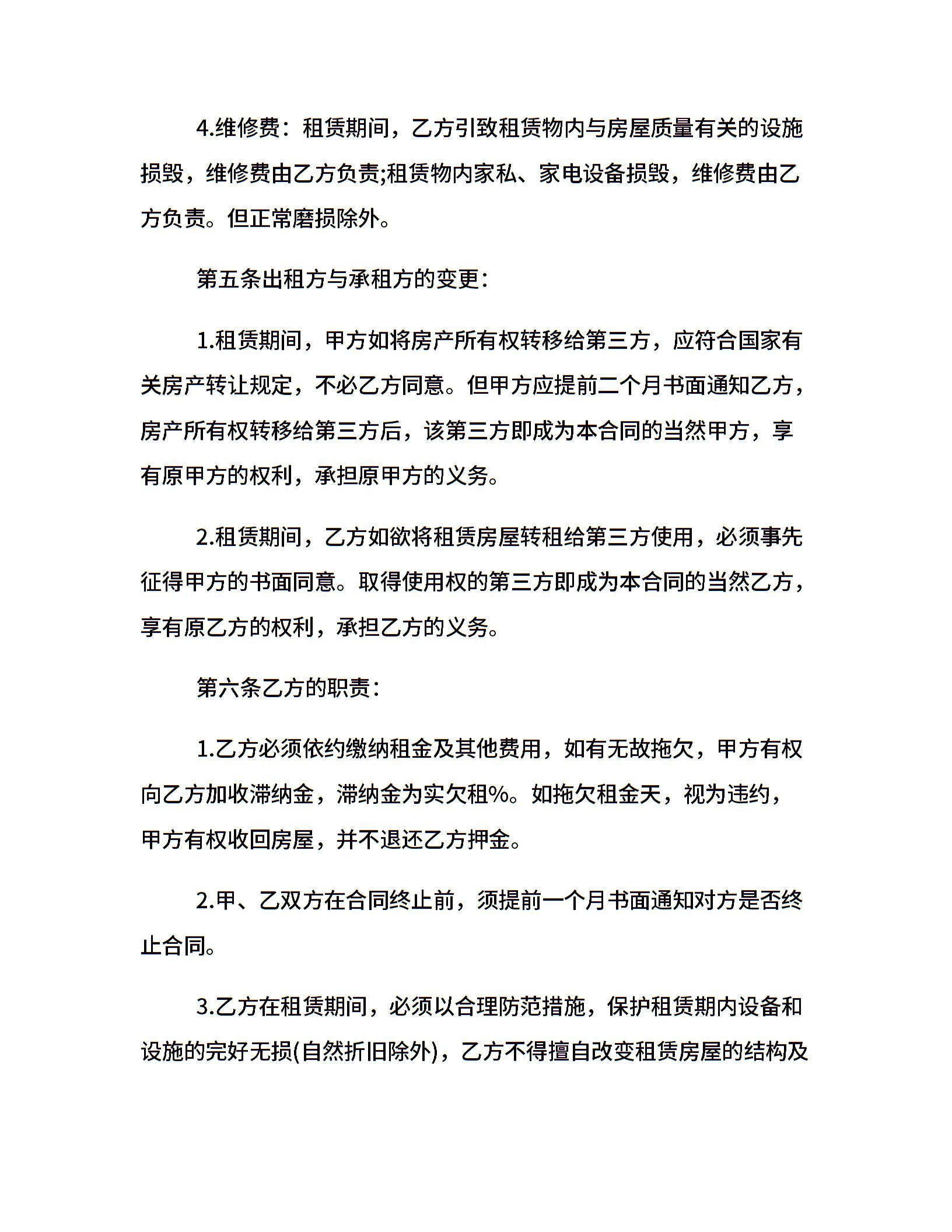 4.维修费：租赁期间，乙方引致租赁物内与房屋质量有关的设施损毁，维修费由乙方负责;租赁物内家私、家电设备损毁，维修费由乙方负责。但正常磨损除外。

第五条出租方与承租方的变更：

1.租赁期间，甲方如将房产所有权转移给第三方，应符合国家有关房产转让规定，不必乙方同意。但甲方应提前二个月书面通知乙方，房产所有权转移给第三方后，该第三方即成为本合同的当然甲方，享有原甲方的权利，承担原甲方的义务。

2.租赁期间，乙方如欲将租赁房屋转租给第三方使用，必须事先征得甲方的书面同意。取得使用权的第三方即成为本合同的当然乙方，享有原乙方的权利，承担乙方的义务。

第六条乙方的职责：

1.乙方必须依约缴纳租金及其他费用，如有无故拖欠，甲方有权向乙方加收滞纳金，滞纳金为实欠租%。如拖欠租金天，视为违约，甲方有权收回房屋，并不退还乙方押金。

2.甲、乙双方在合同终止前，须提前一个月书面通知对方是否终止合同。

3.乙方在租赁期间，必须以合理防范措施，保护租赁期内设备和设施的完好无损(自然折旧除外)，乙方不得擅自改变租赁房屋的结构及